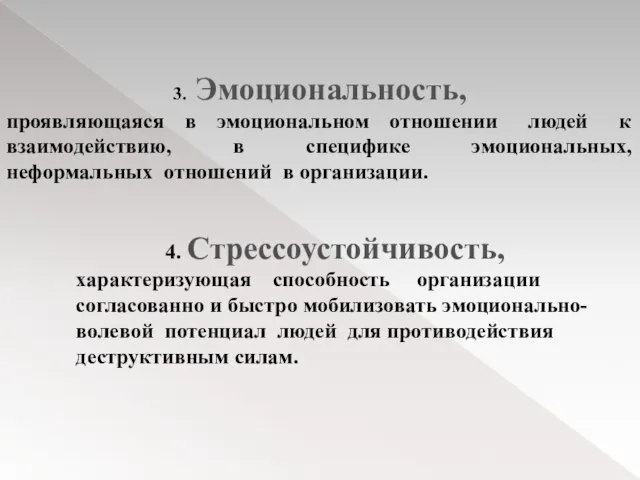 3. Эмоциональность,

проявляющаяся в эмоциональном отношении людей к взаимодействию, в специфике эмоциональных, неформальных отношений в организации.

4. Стрессоустойчивость,

характеризующая способность организации согласованно и быстро мобилизовать эмоционально-волевой потенциал людей для противодействия деструктивным силам.